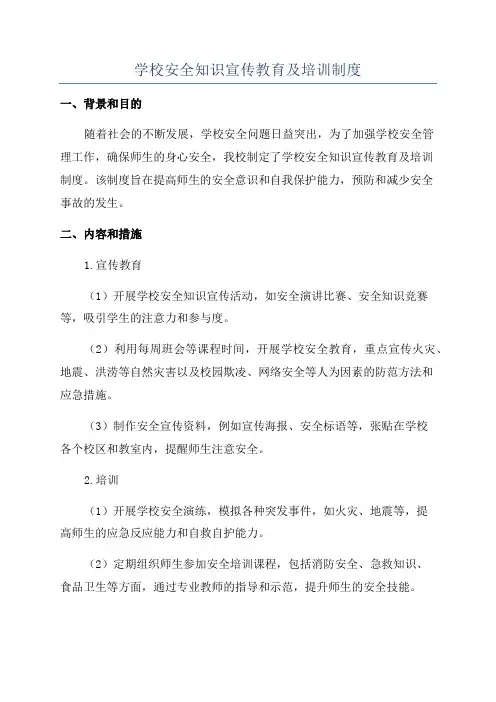 学校安全知识宣传教育及培训制度

一、背景和目的

随着社会的不断发展，学校安全问题日益突出，为了加强学校安全管理工作，确保师生的身心安全，我校制定了学校安全知识宣传教育及培训制度。该制度旨在提高师生的安全意识和自我保护能力，预防和减少安全事故的发生。

二、内容和措施

1.宣传教育

（1）开展学校安全知识宣传活动，如安全演讲比赛、安全知识竞赛等，吸引学生的注意力和参与度。

（2）利用每周班会等课程时间，开展学校安全教育，重点宣传火灾、地震、洪涝等自然灾害以及校园欺凌、网络安全等人为因素的防范方法和应急措施。

（3）制作安全宣传资料，例如宣传海报、安全标语等，张贴在学校各个校区和教室内，提醒师生注意安全。

2.培训

（1）开展学校安全演练，模拟各种突发事件，如火灾、地震等，提高师生的应急反应能力和自救自护能力。

（2）定期组织师生参加安全培训课程，包括消防安全、急救知识、食品卫生等方面，通过专业教师的指导和示范，提升师生的安全技能。